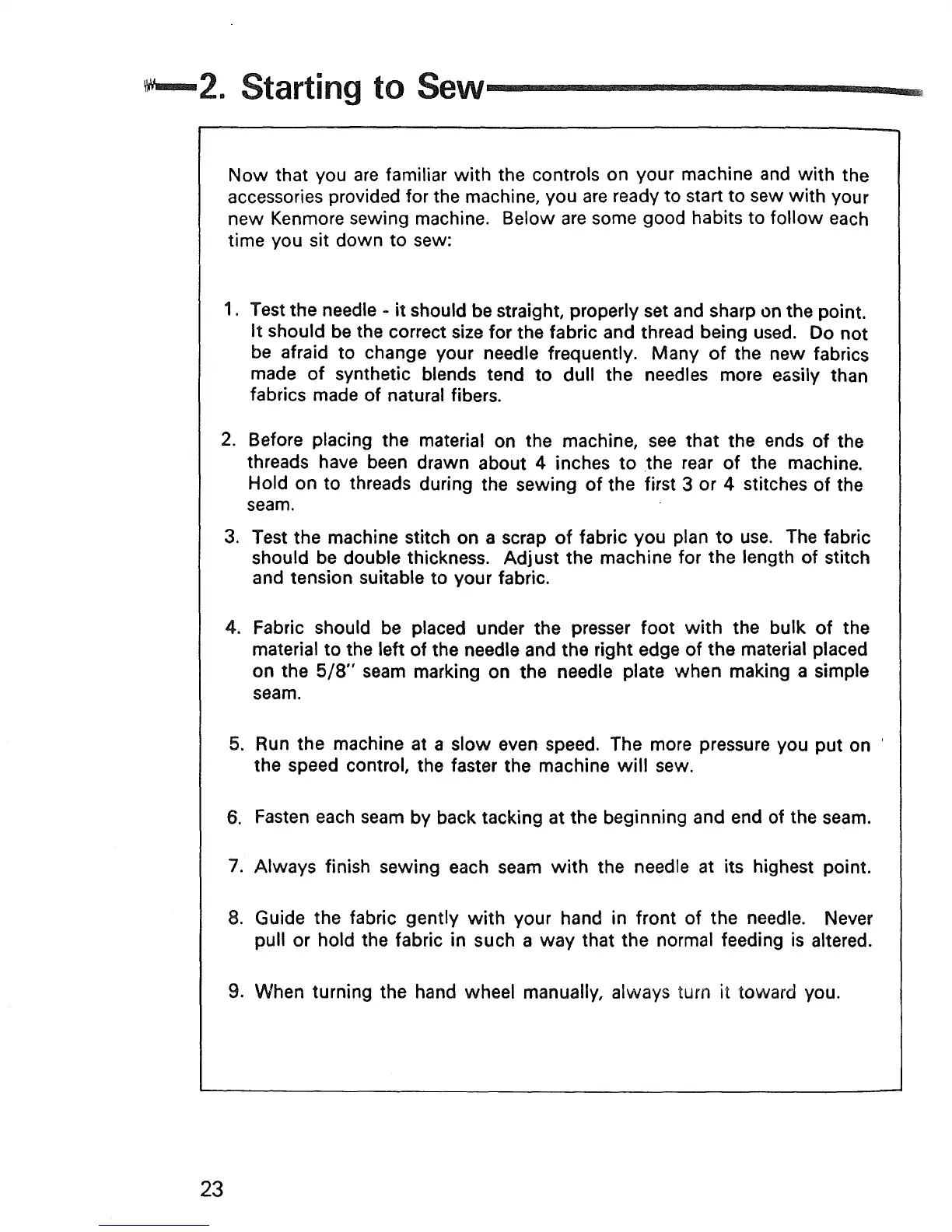 2. Starting to Sew

Now that you are familiar with the controls on your machine and with the accessories provided for the machine, you are ready to start to sew with your new Kenmore sewing machine. Below are some good habits to follow each time you sit down to sew:

1. Test the needle - it should be straight, properly set and sharp on the point. It should be the correct size for the fabric and thread being used. Do not be afraid to change your needle frequently. Many of the new fabrics made of synthetic blends tend to dull the needles more easily than fabrics made of natural fibers.

2. Before placing the material on the machine, see that the ends of the threads have been drawn about 4 inches to the rear of the machine. Hold on to threads during the sewing of the first 3 or 4 stitches of the seam.

3. Test the machine stitch on a scrap of fabric you plan to use. The fabric should be double thickness. Adjust the machine for the length of stitch and tension suitable to your fabric.

4. Fabric should be placed under the presser foot with the bulk of the material to the left of the needle and the right edge of the material placed on the 5/8" seam marking on the needle plate when making a simple seam.

5. Run the machine at a slow even speed. The more pressure you put on the speed control, the faster the machine will sew.

6. Fasten each seam by back tacking at the beginning and end of the seam.

7. Always finish sewing each seam with the needle at its highest point.

8. Guide the fabric gently with your hand in front of the needle. Never pull or hold the fabric in such a way that the normal feeding is altered.

9. When turning the hand wheel manually, always turn it toward you.

23